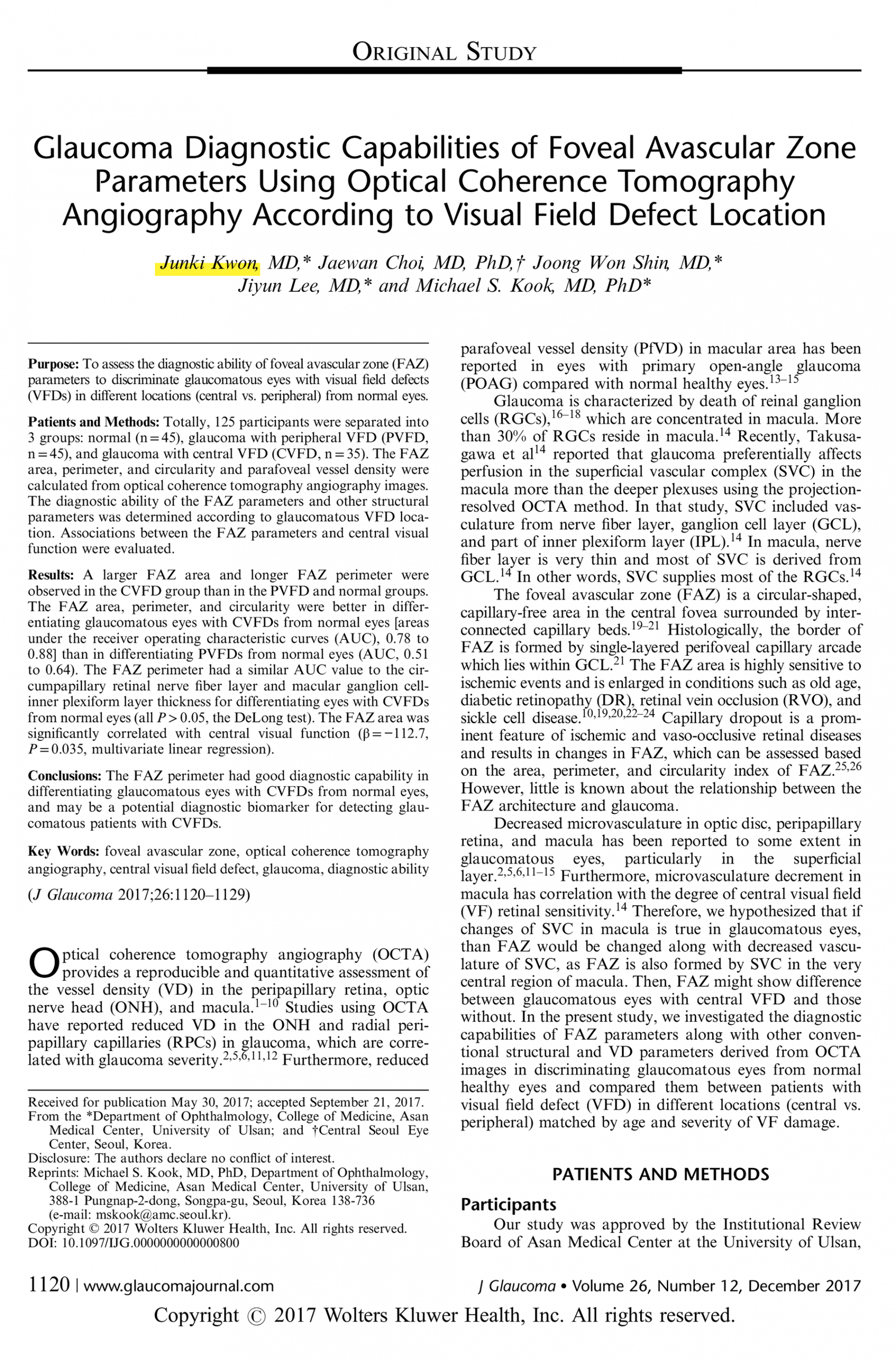 ORIGINAL STUDY

Glaucoma Diagnostic Capabilities of Foveal Avascular Zone Parameters Using Optical Coherence Tomography Angiography According to Visual Field Defect Location

Junki Kwon, MD,* Jaewan Choi, MD, PhD,† Joong Won Shin, MD,* Jiyun Lee, MD,* and Michael S. Kook, MD, PhD*

Purpose: To assess the diagnostic ability of foveal avascular zone (FAZ) parameters to discriminate glaucomatous eyes with visual field defects (VFDs) in different locations (central vs. peripheral) from normal eyes.

Patients and Methods: Totally, 125 participants were separated into 3 groups: normal (n = 45), glaucoma with peripheral VFD (PVFD, n = 45), and glaucoma with central VFD (CVFD, n = 35). The FAZ area, perimeter, and circularity and parafoveal vessel density were calculated from optical coherence tomography angiography images. The diagnostic ability of the FAZ parameters and other structural parameters was determined according to glaucomatous VFD location. Associations between the FAZ parameters and central visual function were evaluated.

Results: A larger FAZ area and longer FAZ perimeter were observed in the CVFD group than in the PVFD and normal groups. The FAZ area, perimeter, and circularity were better in differentiating glaucomatous eyes with CVFDs from normal eyes [areas under the receiver operating characteristic curves (AUC), 0.78 to 0.88] than in differentiating PVFDs from normal eyes (AUC, 0.51 to 0.64). The FAZ perimeter had a similar AUC value to the circumpapillary retinal nerve fiber layer and macular ganglion cell-inner plexiform layer thickness for differentiating eyes with CVFDs from normal eyes (all $P > 0.05$, the DeLong test). The FAZ area was significantly correlated with central visual function ($\beta = -112.7$, $P = 0.035$, multivariate linear regression).

Conclusions: The FAZ perimeter had good diagnostic capability in differentiating glaucomatous eyes with CVFDs from normal eyes, and may be a potential diagnostic biomarker for detecting glaucomatous patients with CVFDs.

Key Words: foveal avascular zone, optical coherence tomography angiography, central visual field defect, glaucoma, diagnostic ability

(J Glaucoma 2017;26:1120–1129)

Optical coherence tomography angiography (OCTA) provides a reproducible and quantitative assessment of the vessel density (VD) in the peripapillary retina, optic nerve head (ONH), and macula.$^{1–10}$ Studies using OCTA have reported reduced VD in the ONH and radial peripapillary capillaries (RPCs) in glaucoma, which are correlated with glaucoma severity.$^{2,5,6,11,12}$ Furthermore, reduced

Received for publication May 30, 2017; accepted September 21, 2017.
From the *Department of Ophthalmology, College of Medicine, Asan Medical Center, University of Ulsan; and †Central Seoul Eye Center, Seoul, Korea.
Disclosure: The authors declare no conflict of interest.
Reprints: Michael S. Kook, MD, PhD, Department of Ophthalmology, College of Medicine, Asan Medical Center, University of Ulsan, 388-1 Pungnap-2-dong, Songpa-gu, Seoul, Korea 138-736 (e-mail: mskook@amc.seoul.kr).
Copyright © 2017 Wolters Kluwer Health, Inc. All rights reserved.
DOI: 10.1097/IJG.0000000000000800

parafoveal vessel density (PfVD) in macular area has been reported in eyes with primary open-angle glaucoma (POAG) compared with normal healthy eyes.$^{13–15}$

Glaucoma is characterized by death of reinal ganglion cells (RGCs),$^{16–18}$ which are concentrated in macula. More than 30% of RGCs reside in macula.$^{14}$ Recently, Takusagawa et al$^{14}$ reported that glaucoma preferentially affects perfusion in the superficial vascular complex (SVC) in the macula more than the deeper plexuses using the projection-resolved OCTA method. In that study, SVC included vasculature from nerve fiber layer, ganglion cell layer (GCL), and part of inner plexiform layer (IPL).$^{14}$ In macula, nerve fiber layer is very thin and most of SVC is derived from GCL.$^{14}$ In other words, SVC supplies most of the RGCs.$^{14}$

The foveal avascular zone (FAZ) is a circular-shaped, capillary-free area in the central fovea surrounded by interconnected capillary beds.$^{19–21}$ Histologically, the border of FAZ is formed by single-layered perifoveal capillary arcade which lies within GCL.$^{21}$ The FAZ area is highly sensitive to ischemic events and is enlarged in conditions such as old age, diabetic retinopathy (DR), retinal vein occlusion (RVO), and sickle cell disease.$^{10,19,20,22–24}$ Capillary dropout is a prominent feature of ischemic and vaso-occlusive retinal diseases and results in changes in FAZ, which can be assessed based on the area, perimeter, and circularity index of FAZ.$^{25,26}$ However, little is known about the relationship between the FAZ architecture and glaucoma.

Decreased microvasculature in optic disc, peripapillary retina, and macula has been reported to some extent in glaucomatous eyes, particularly in the superficial layer.$^{2,5,6,11–15}$ Furthermore, microvasculature decrement in macula has correlation with the degree of central visual field (VF) retinal sensitivity.$^{14}$ Therefore, we hypothesized that if changes of SVC in macula is true in glaucomatous eyes, than FAZ would be changed along with decreased vasculature of SVC, as FAZ is also formed by SVC in the very central region of macula. Then, FAZ might show difference between glaucomatous eyes with central VFD and those without. In the present study, we investigated the diagnostic capabilities of FAZ parameters along with other conventional structural and VD parameters derived from OCTA images in discriminating glaucomatous eyes from normal healthy eyes and compared them between patients with visual field defect (VFD) in different locations (central vs. peripheral) matched by age and severity of VF damage.

PATIENTS AND METHODS

Participants

Our study was approved by the Institutional Review Board of Asan Medical Center at the University of Ulsan,

1120 | www.glaucomajournal.com

J Glaucoma • Volume 26, Number 12, December 2017

Copyright © 2017 Wolters Kluwer Health, Inc. All rights reserved.